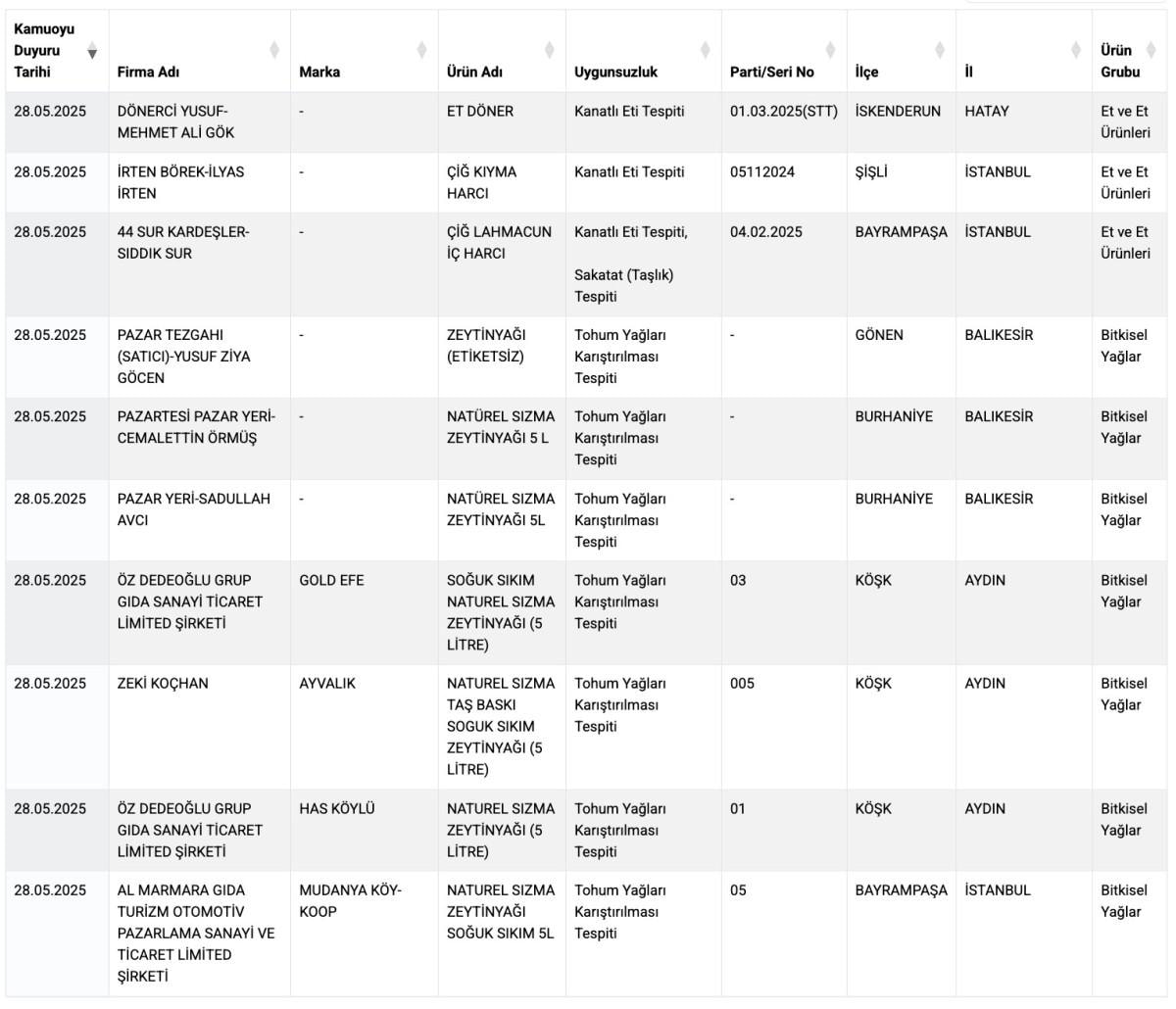 | Kamuoyu Duyuru Tarihi | Firma Adı | Marka | Ürün Adı | Uygunsuzluk | Parti/Seri No | İlçe | İl | Ürün Grubu |
|---|---|---|---|---|---|---|---|---|
| 28.05.2025 | DÖNERCİ YUSUF-MEHMET ALİ GÖK | - | ET DÖNER | Kanatlı Eti Tespiti | 01.03.2025(STT) | İSKENDERUN | HATAY | Et ve Et Ürünleri |
| 28.05.2025 | İRTEN BÖREK-İLYAS İRTEN | - | ÇİĞ KIYMA HARCI | Kanatlı Eti Tespiti | 05112024 | ŞİŞLİ | İSTANBUL | Et ve Et Ürünleri |
| 28.05.2025 | 44 SUR KARDEŞLER-SIDDIK SUR | - | ÇİĞ LAHMACUN İÇ HARCI | Kanatlı Eti Tespiti, Sakatat (Taşlık) Tespiti | 04.02.2025 | BAYRAMPAŞA | İSTANBUL | Et ve Et Ürünleri |
| 28.05.2025 | PAZAR TEZGAHI (SATICI)-YUSUF ZİYA GÖCEN | - | ZEYTİNYAĞI (ETİKETSİZ) | Tohum Yağları Karıştırılması Tespiti | - | GÖNEN | BALIKESİR | Bitkisel Yağlar |
| 28.05.2025 | PAZARTESİ PAZAR YERİ-CEMALETTİN ÖRMÜŞ | - | NATÜREL SIZMA ZEYTİNYAĞI 5 L | Tohum Yağları Karıştırılması Tespiti | - | BURHANİYE | BALIKESİR | Bitkisel Yağlar |
| 28.05.2025 | PAZAR YERİ-SADULLAH AVCI | - | NATÜREL SIZMA ZEYTİNYAĞI 5L | Tohum Yağları Karıştırılması Tespiti | - | BURHANİYE | BALIKESİR | Bitkisel Yağlar |
| 28.05.2025 | ÖZ DEDEOĞLU GRUP GIDA SANAYİ TİCARET LİMİTED ŞİRKETİ | GOLD EFE | SOĞUK SIKIM NATUREL SIZMA ZEYTİNYAĞI (5 LİTRE) | Tohum Yağları Karıştırılması Tespiti | 03 | KÖŞK | AYDIN | Bitkisel Yağlar |
| 28.05.2025 | ZEKİ KOÇHAN | AYVALIK | NATUREL SIZMA TAŞ BASKI SOGUK SIKIM ZEYTİNYAĞI (5 LİTRE) | Tohum Yağları Karıştırılması Tespiti | 005 | KÖŞK | AYDIN | Bitkisel Yağlar |
| 28.05.2025 | ÖZ DEDEOĞLU GRUP GIDA SANAYİ TİCARET LİMİTED ŞİRKETİ | HAS KÖYLÜ | NATUREL SIZMA ZEYTİNYAĞI (5 LİTRE) | Tohum Yağları Karıştırılması Tespiti | 01 | KÖŞK | AYDIN | Bitkisel Yağlar |
| 28.05.2025 | AL MARMARA GIDA TURİZM OTOMOTİV PAZARLAMA SANAYİ VE TİCARET LİMİTED ŞİRKETİ | MUDANYA KÖY-KOOP | NATUREL SIZMA ZEYTİNYAĞI SOĞUK SIKIM 5L | Tohum Yağları Karıştırılması Tespiti | 05 | BAYRAMPAŞA | İSTANBUL | Bitkisel Yağlar |